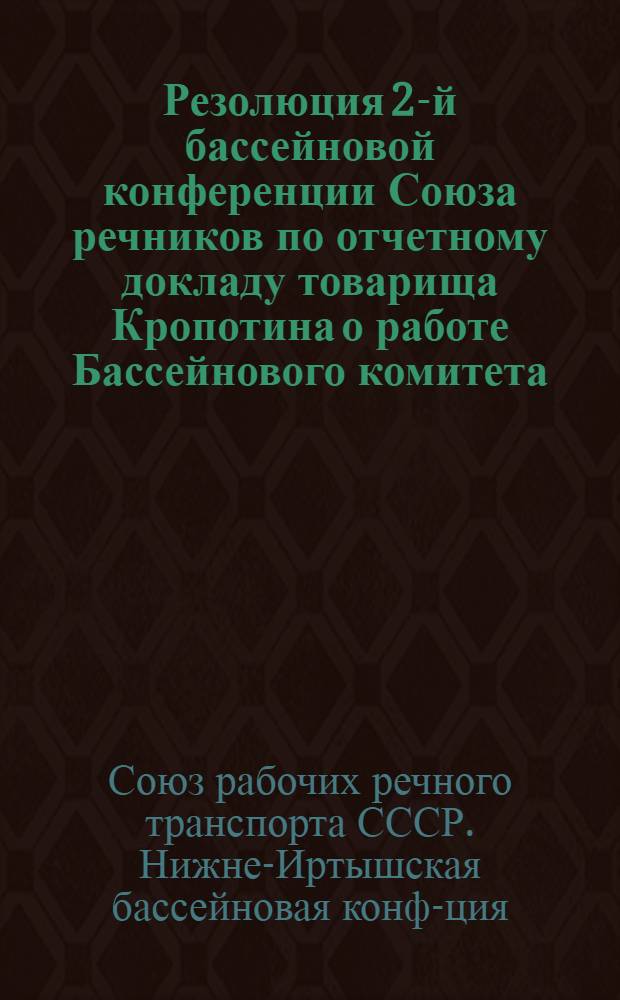 Резолюция 2-й бассейновой конференции Союза речников по отчетному докладу товарища Кропотина о работе Бассейнового комитета

Союз рабочих речного транспорта СССР. Нижне-Иртышская бассейновая конф-ция